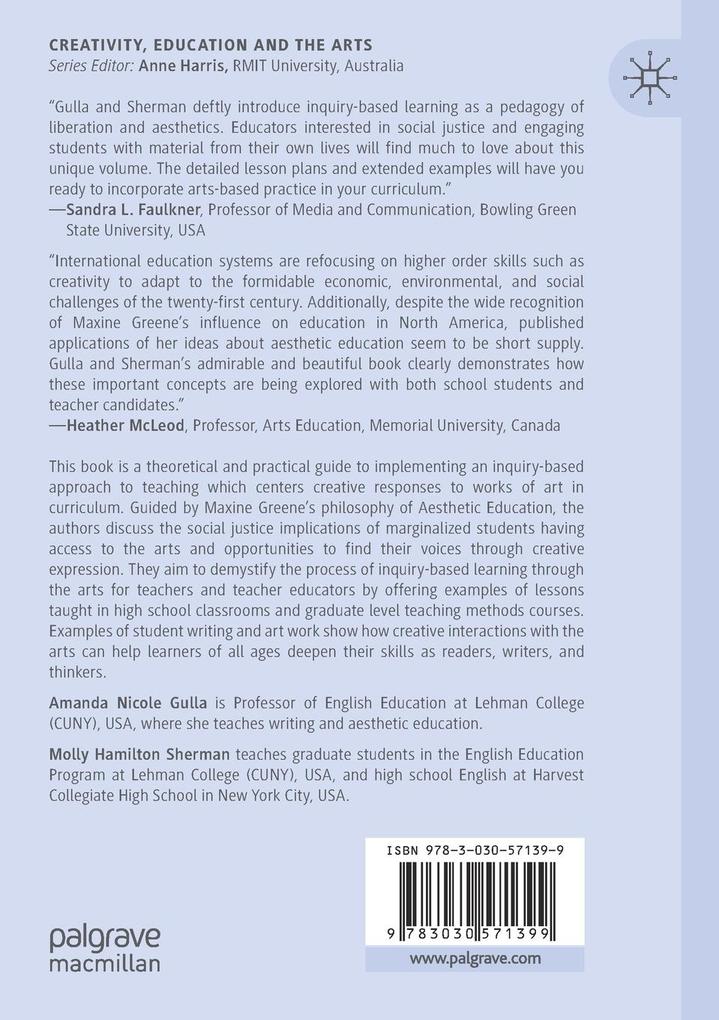 CREATIVITY, EDUCATION AND THE ARTS
Series Editor: Anne Harris, RMIT University, Australia

"Gulla and Sherman deftly introduce inquiry-based learning as a pedagogy of liberation and aesthetics. Educators interested in social justice and engaging students with material from their own lives will find much to love about this unique volume. The detailed lesson plans and extended examples will have you ready to incorporate arts-based practice in your curriculum."
—Sandra L. Faulkner, Professor of Media and Communication, Bowling Green State University, USA

"International education systems are refocusing on higher order skills such as creativity to adapt to the formidable economic, environmental, and social challenges of the twenty-first century. Additionally, despite the wide recognition of Maxine Greene's influence on education in North America, published applications of her ideas about aesthetic education seem to be short supply. Gulla and Sherman's admirable and beautiful book clearly demonstrates how these important concepts are being explored with both school students and teacher candidates."
—Heather McLeod, Professor, Arts Education, Memorial University, Canada

This book is a theoretical and practical guide to implementing an inquiry-based approach to teaching which centers creative responses to works of art in curriculum. Guided by Maxine Greene's philosophy of Aesthetic Education, the authors discuss the social justice implications of marginalized students having access to the arts and opportunities to find their voices through creative expression. They aim to demystify the process of inquiry-based learning through the arts for teachers and teacher educators by offering examples of lessons taught in high school classrooms and graduate level teaching methods courses. Examples of student writing and art work show how creative interactions with the arts can help learners of all ages deepen their skills as readers, writers, and thinkers.

Amanda Nicole Gulla is Professor of English Education at Lehman College (CUNY), USA, where she teaches writing and aesthetic education.

Molly Hamilton Sherman teaches graduate students in the English Education Program at Lehman College (CUNY), USA, and high school English at Harvest Collegiate High School in New York City, USA.

ISBN 978-3-030-57139-9

9 783030 571399

palgrave macmillan

www.palgrave.com